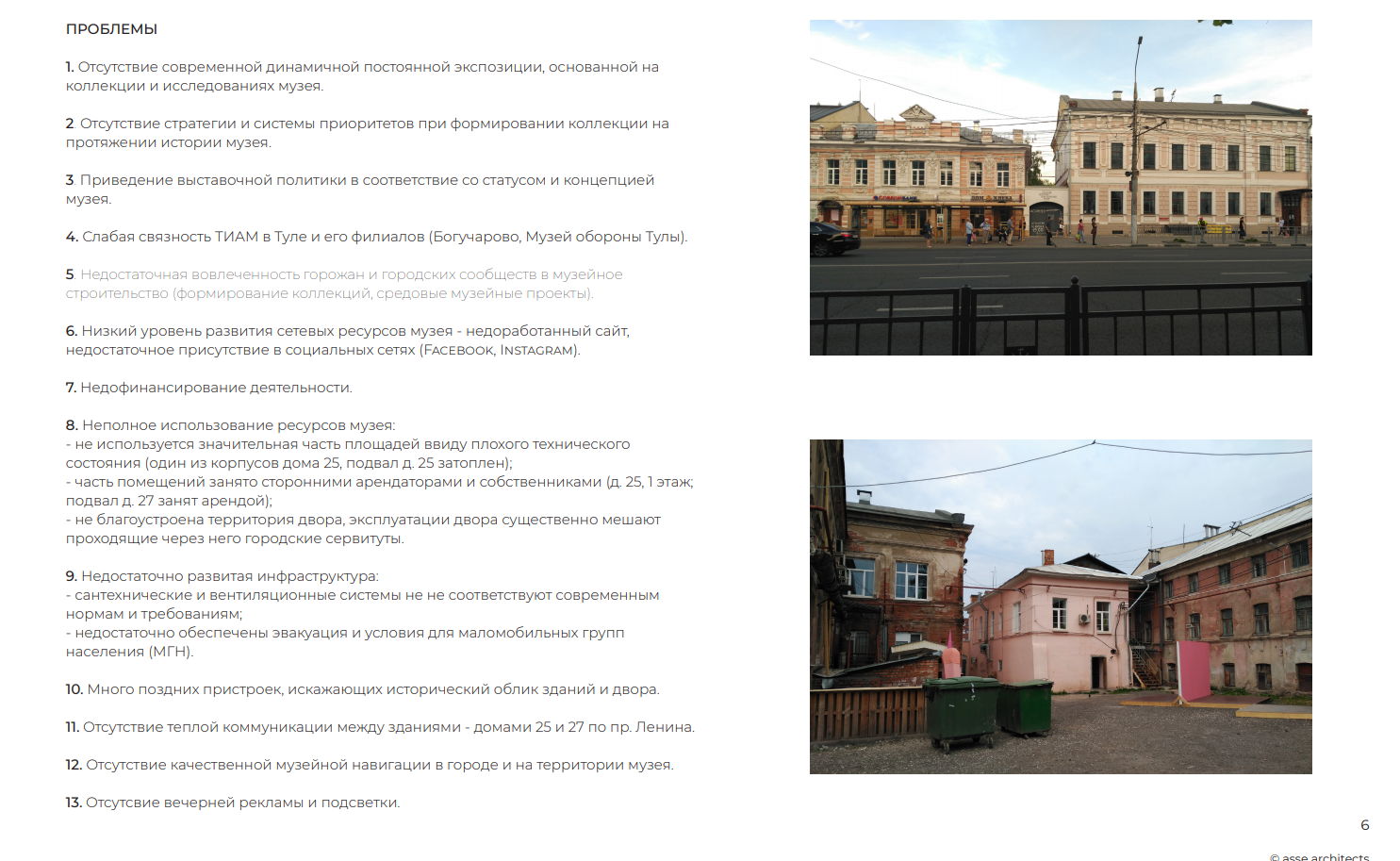 ПРОБЛЕМЫ

1. Отсутствие современной динамичной постоянной экспозиции, основанной на коллекции и исследованиях музея.

2. Отсутствие стратегии и системы приоритетов при формировании коллекции на протяжении истории музея.

3. Приведение выставочной политики в соответствие со статусом и концепцией музея.

4. Слабая связность ТИАМ в Туле и его филиалов (Богучарово, Музей обороны Тулы).

5. Недостаточная вовлеченность горожан и городских сообществ в музейное строительство (формирование коллекций, средовые музейные проекты).

6. Низкий уровень развития сетевых ресурсов музея - недоработанный сайт, недостаточное присутствие в социальных сетях (FACEBOOK, INSTAGRAM).

7. Недофинансирование деятельности.

8. Неполное использование ресурсов музея:
- не используется значительная часть площадей ввиду плохого технического состояния (один из корпусов дома 25, подвал д. 25 затоплен);
- часть помещений занято сторонними арендаторами и собственниками (д. 25, 1 этаж; подвал д. 27 занят арендой);
- не благоустроена территория двора, эксплуатации двора существенно мешают проходящие через него городские сервитуты.

9. Недостаточно развитая инфраструктура:
- сантехнические и вентиляционные системы не не соответствуют современным нормам и требованиям;
- недостаточно обеспечены эвакуация и условия для маломобильных групп населения (МГН).

10. Много поздних пристроек, искажающих исторический облик зданий и двора.

11. Отсутствие теплой коммуникации между зданиями - домами 25 и 27 по пр. Ленина.

12. Отсутствие качественной музейной навигации в городе и на территории музея.

13. Отсутсвие вечерней рекламы и подсветки.

6

© asse architects